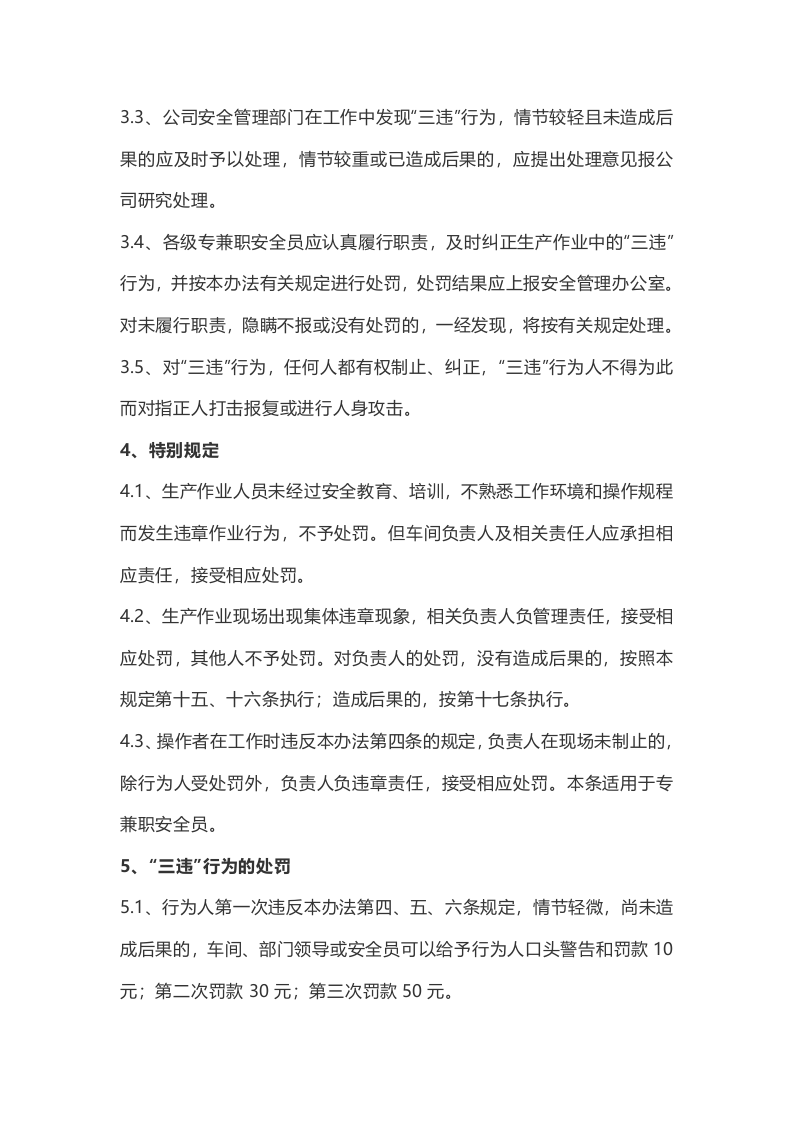 3.3、公司安全管理部门在工作中发现“三违”行为，情节较轻且未造成后果的应及时予以处理，情节较重或已造成后果的，应提出处理意见报公司研究处理。

3.4、各级专兼职安全员应认真履行职责，及时纠正生产作业中的“三违”行为，并按本办法有关规定进行处罚，处罚结果应上报安全管理办公室。对未履行职责，隐瞒不报或没有处罚的，一经发现，将按有关规定处理。

3.5、对“三违”行为，任何人都有权制止、纠正，“三违”行为人不得为此而对指正人打击报复或进行人身攻击。

4、特别规定

4.1、生产作业人员未经过安全教育、培训，不熟悉工作环境和操作规程而发生违章作业行为，不予处罚。但车间负责人及相关责任人应承担相应责任，接受相应处罚。

4.2、生产作业现场出现集体违章现象，相关负责人负管理责任，接受相应处罚，其他人不予处罚。对负责人的处罚，没有造成后果的，按照本规定第十五、十六条执行；造成后果的，按第十七条执行。

4.3、操作者在工作时违反本办法第四条的规定，负责人在现场未制止的，除行为人受处罚外，负责人负违章责任，接受相应处罚。本条适用于专兼职安全员。

5、“三违”行为的处罚

5.1、行为人第一次违反本办法第四、五、六条规定，情节轻微，尚未造成后果的，车间、部门领导或安全员可以给予行为人口头警告和罚款10元；第二次罚款30元；第三次罚款50元。